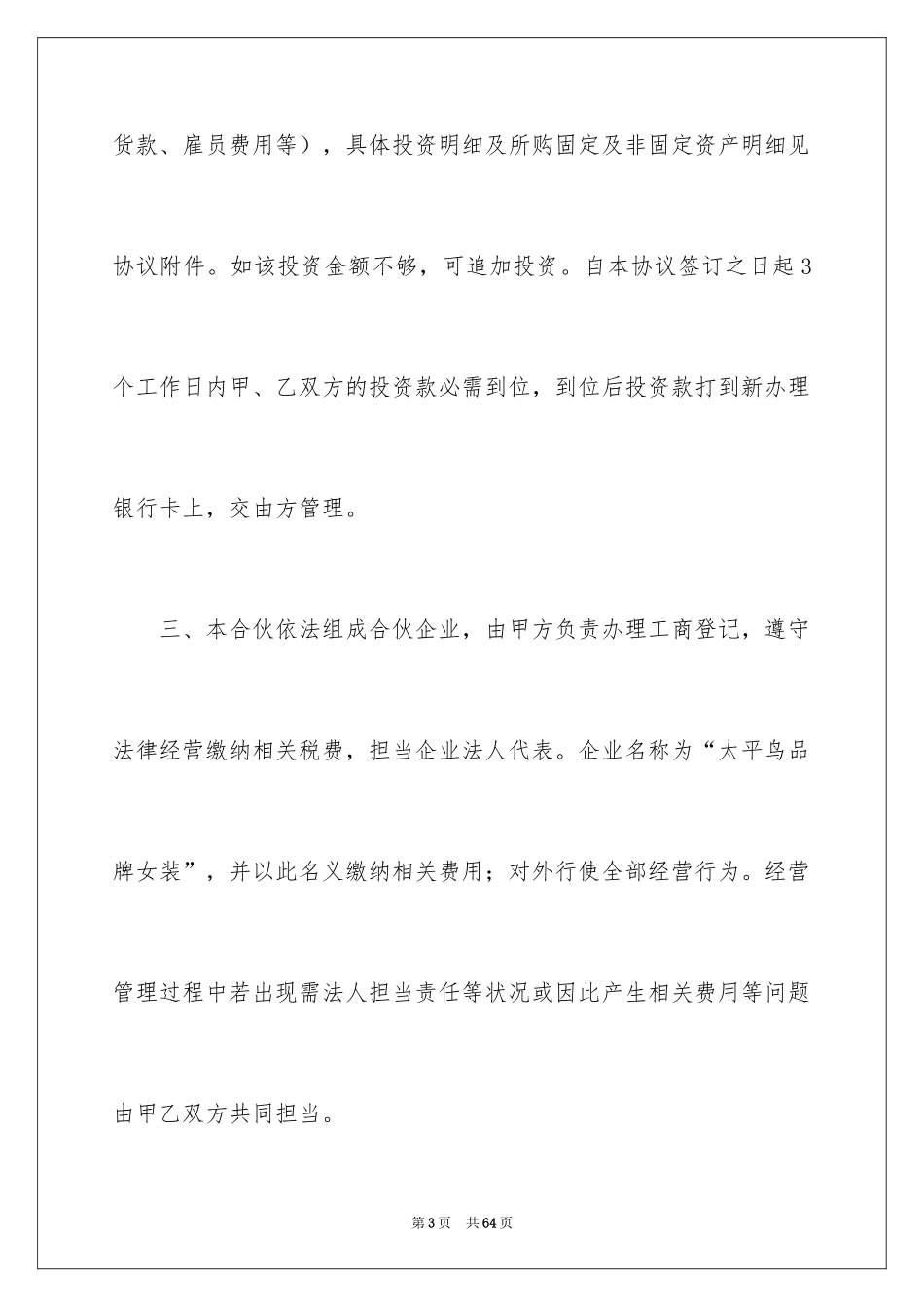 货款、雇员费用等），具体投资明细及所购固定及非固定资产明细见协议附件。如该投资金额不够，可追加投资。自本协议签订之日起3个工作日内甲、乙双方的投资款必需到位，到位后投资款打到新办理银行卡上，交由方管理。

三、本合伙依法组成合伙企业，由甲方负责办理工商登记，遵守法律经营缴纳相关税费，担当企业法人代表。企业名称为“太平鸟品牌女装”，并以此名义缴纳相关费用；对外行使全部经营行为。经营管理过程中若出现需法人担当责任等状况或因此产生相关费用等问题由甲乙双方共同担当。

第3页 共64页